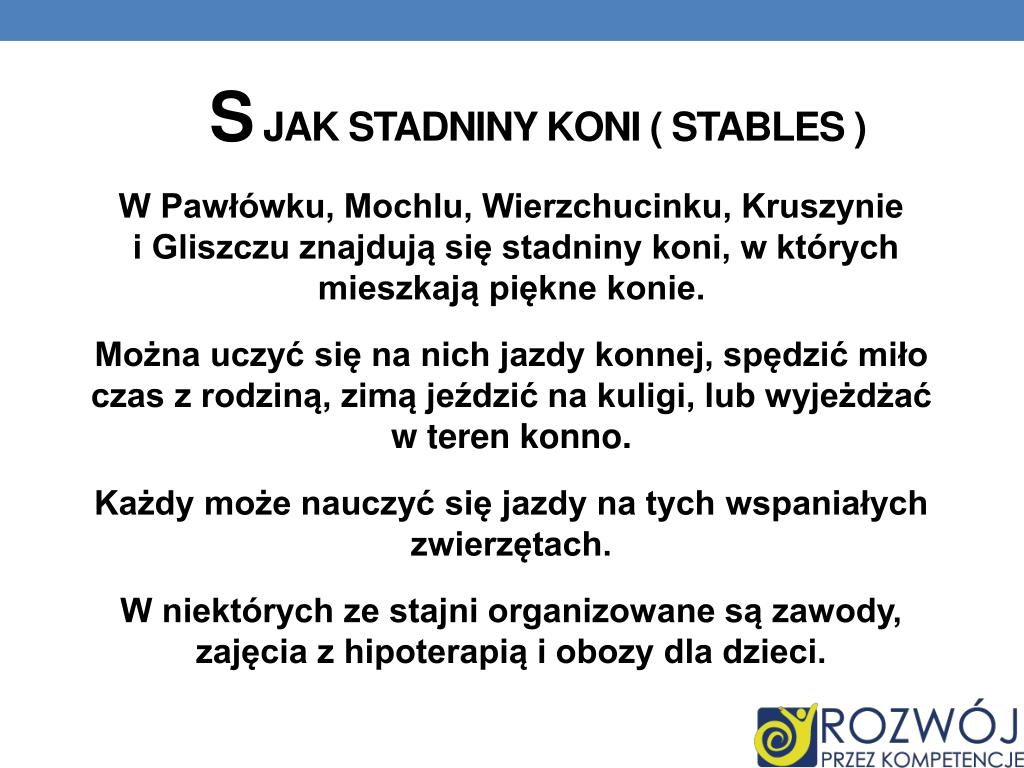 S JAK STADNINY KONI ( STABLES )

W Pawłówku, Mochlu, Wierzchucinku, Kruszynie i Gliszczu znajdują się stadniny koni, w których mieszkają piękne konie.

Można uczyć się na nich jazdy konnej, spędzić miło czas z rodziną, zimą jeździć na kuligi, lub wyjeżdżać w teren konno.

Każdy może nauczyć się jazdy na tych wspaniałych zwierzętach.

W niektórych ze stajni organizowane są zawody, zajęcia z hipoterapią i obozy dla dzieci.

ROZWÓJ
PRZEZ KOMPETENCJE